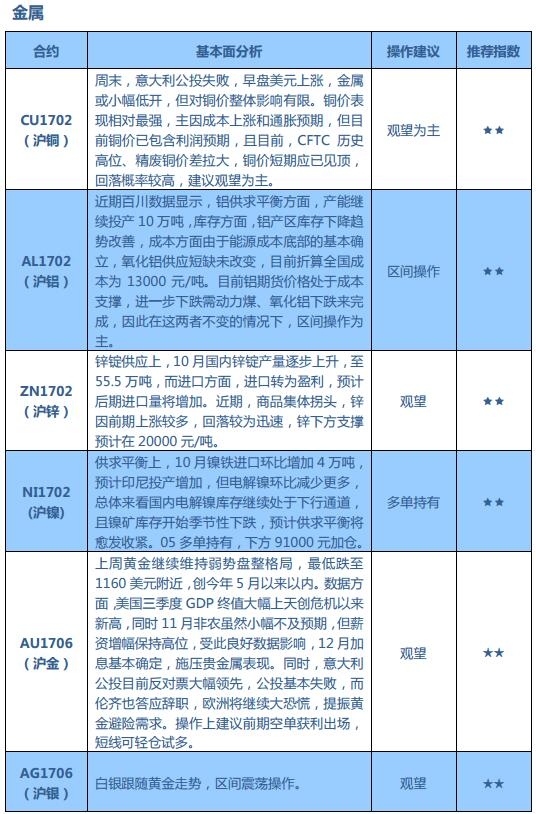 金属

| 合约 | 基本面分析 | 操作建议 | 推荐指数 |
|---|---|---|---|
| CU1702（沪铜） | 周末，意大利公投失败，早盘美元上涨，金属或小幅低开，但对铜价整体影响有限。铜价表现相对最强，主因成本上涨和通胀预期，但目前铜价已包含利润预期，且目前，CFTC 历史高位、精废铜价差拉大，铜价短期应已见顶，回落概率较高，建议观望为主。 | 观望为主 | ★★ |
| AL1702（沪铝） | 近期百川数据显示，铝供求平衡方面，产能继续投产 10 万吨，库存方面，铝产区库存下降趋势改善，成本方面由于能源成本底部的基本确立，氧化铝供应短缺未改变，目前折算全国成本为 13000 元/吨。目前铝期货价格处于成本支撑，进一步下跌需动力煤、氧化铝下跌来完成，因此在这两者不变的情况下，区间操作为主。 | 区间操作 | ★★ |
| ZN1702（沪锌） | 锌锭供应上，10 月国内锌锭产量逐步上升，至 55.5 万吨，而进口方面，进口转为盈利，预计后期进口量将增加。近期，商品集体拐头，锌因前期上涨较多，回落较为迅速，锌下方支撑预计在 20000 元/吨。 | 观望 | ★★ |
| NI1702（沪镍） | 供求平衡上，10 月镍铁进口环比增加 4 万吨，预计印尼投产增加，但电解镍环比减少更多，总体来看国内电解镍库存继续处于下行通道，且镍矿库存开始季节性下跌，预计供求平衡将愈发收紧。05 多单持有，下方 91000 元加仓。 | 多单持有 | ★★ |
| AU1706（沪金） | 上周黄金继续维持弱势盘整格局，最低跌至 1160 美元附近，创今年 5 月以来以内。数据方面，美国三季度 GDP 终值大幅上天创危机以来新高，同时 11 月非农虽然小幅不及预期，但薪资增幅保持高位，受此良好数据影响，12 月加息基本确定，施压贵金属表现。同时，意大利公投目前反对票大幅领先，公投基本失败，而伦齐也答应辞职，欧洲将继续大恐慌，提振黄金避险需求。操作上建议前期空单获利出场，短线可轻仓试多。 | 观望 | ★★ |
| AG1706（沪银） | 白银跟随黄金走势，区间震荡操作。 | 观望 | ★★ |